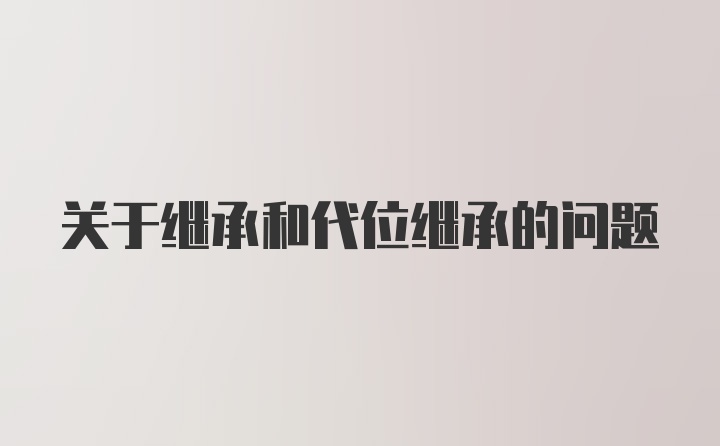 关于继承和代位继承的问题